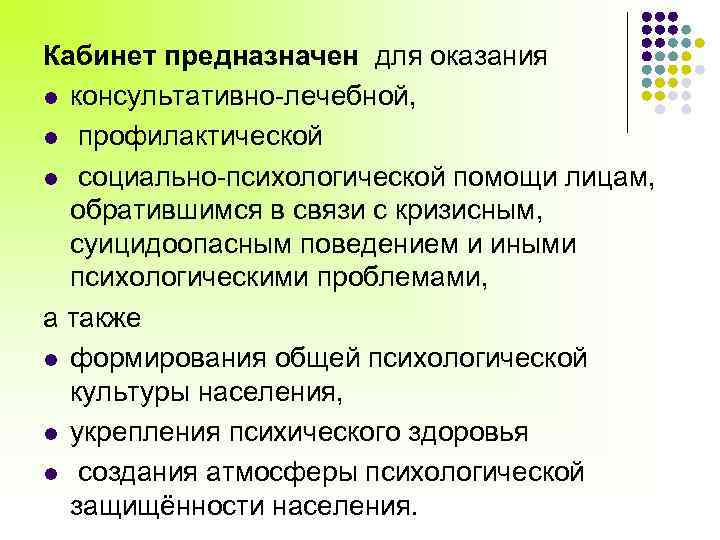 Кабинет предназначен для оказания

• консультативно-лечебной,
• профилактической
• социально-психологической помощи лицам, обратившимся в связи с кризисным, суицидоопасным поведением и иными психологическими проблемами,

а также

• формирования общей психологической культуры населения,
• укрепления психического здоровья
• создания атмосферы психологической защищённости населения.